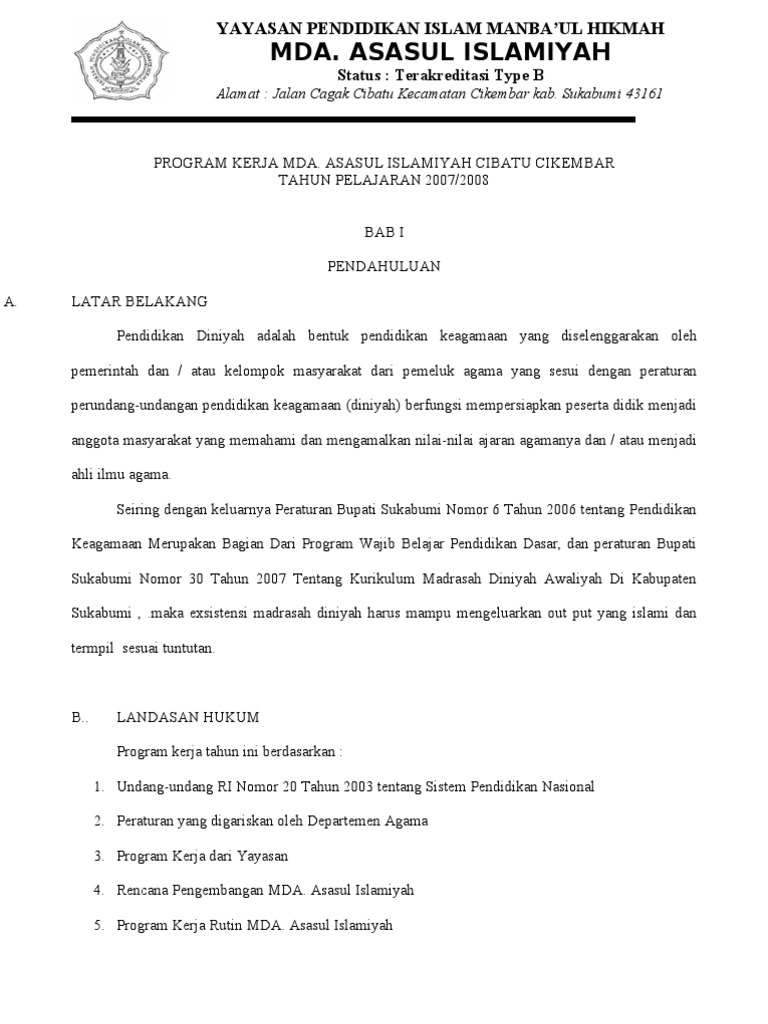 YAYASAN PENDIDIKAN ISLAM MANBA'UL HIKMAH
MDA. ASASUL ISLAMIYAH
Status : Terakreditasi Type B
Alamat : Jalan Cagak Cibatu Kecamatan Cikembar kab. Sukabumi 43161

PROGRAM KERJA MDA. ASASUL ISLAMIYAH CIBATU CIKEMBAR
TAHUN PELAJARAN 2007/2008

BAB I

PENDAHULUAN

A. LATAR BELAKANG

Pendidikan Diniyah adalah bentuk pendidikan keagamaan yang diselenggarakan oleh pemerintah dan / atau kelompok masyarakat dari pemeluk agama yang sesui dengan peraturan perundang-undangan pendidikan keagamaan (diniyah) berfungsi mempersiapkan peserta didik menjadi anggota masyarakat yang memahami dan mengamalkan nilai-nilai ajaran agamanya dan / atau menjadi ahli ilmu agama.

Seiring dengan keluarnya Peraturan Bupati Sukabumi Nomor 6 Tahun 2006 tentang Pendidikan Keagamaan Merupakan Bagian Dari Program Wajib Belajar Pendidikan Dasar, dan peraturan Bupati Sukabumi Nomor 30 Tahun 2007 Tentang Kurikulum Madrasah Diniyah Awaliyah Di Kabupaten Sukabumi , .maka exsistensi madrasah diniyah harus mampu mengeluarkan out put yang islami dan termpil sesuai tuntutan.

B.. LANDASAN HUKUM

Program kerja tahun ini berdasarkan :

1. Undang-undang RI Nomor 20 Tahun 2003 tentang Sistem Pendidikan Nasional
2. Peraturan yang digariskan oleh Departemen Agama
3. Program Kerja dari Yayasan
4. Rencana Pengembangan MDA. Asasul Islamiyah
5. Program Kerja Rutin MDA. Asasul Islamiyah